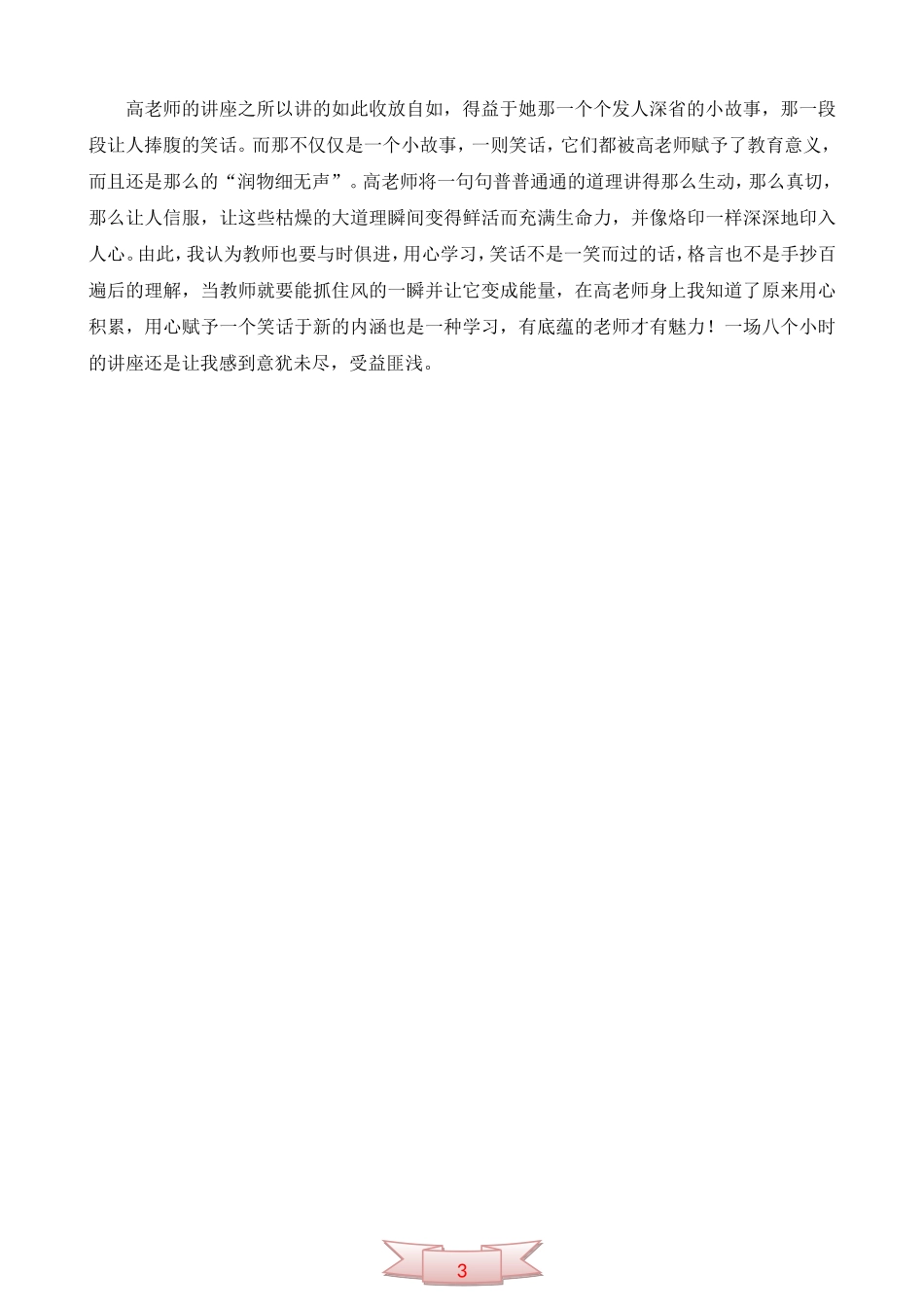 高老师的讲座之所以讲的如此收放自如，得益于她那一个个发人深省的小故事，那一段段让人捧腹的笑话。而那不仅仅是一个小故事，一则笑话，它们都被高老师赋予了教育意义，而且还是那么的“润物细无声”。高老师将一句句普普通通的道理讲得那么生动，那么真切，那么让人信服，让这些枯燥的大道理瞬间变得鲜活而充满生命力，并像烙印一样深深地印入人心。由此，我认为教师也要与时俱进，用心学习，笑话不是一笑而过的话，格言也不是手抄百遍后的理解，当教师就要能抓住风的一瞬并让它变成能量，在高老师身上我知道了原来用心积累，用心赋予一个笑话于新的内涵也是一种学习，有底蕴的老师才有魅力！一场八个小时的讲座还是让我感到意犹未尽，受益匪浅。

3